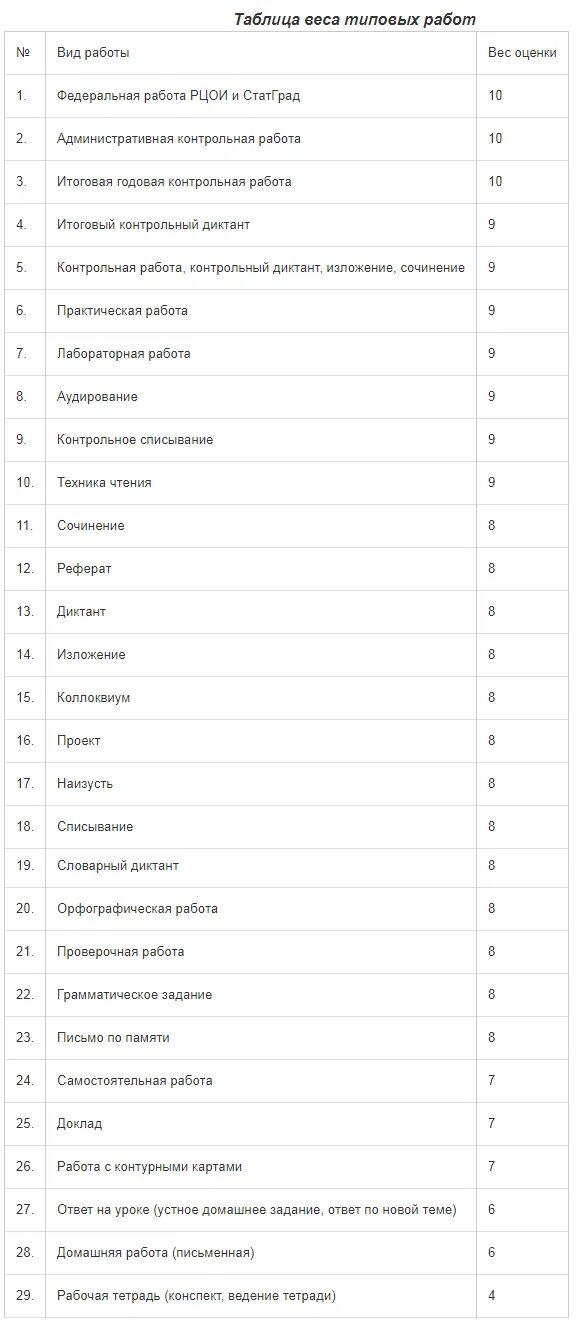 Таблица веса типовых работ

| № | Вид работы | Вес оценки |
|---|---|---|
| 1. | Федеральная работа РЦОИ и СтатГрад | 10 |
| 2. | Административная контрольная работа | 10 |
| 3. | Итоговая годовая контрольная работа | 10 |
| 4. | Итоговый контрольный диктант | 9 |
| 5. | Контрольная работа, контрольный диктант, изложение, сочинение | 9 |
| 6. | Практическая работа | 9 |
| 7. | Лабораторная работа | 9 |
| 8. | Аудирование | 9 |
| 9. | Контрольное списывание | 9 |
| 10. | Техника чтения | 9 |
| 11. | Сочинение | 8 |
| 12. | Реферат | 8 |
| 13. | Диктант | 8 |
| 14. | Изложение | 8 |
| 15. | Коллоквиум | 8 |
| 16. | Проект | 8 |
| 17. | Наизусть | 8 |
| 18. | Списывание | 8 |
| 19. | Словарный диктант | 8 |
| 20. | Орфографическая работа | 8 |
| 21. | Проверочная работа | 8 |
| 22. | Грамматическое задание | 8 |
| 23. | Письмо по памяти | 8 |
| 24. | Самостоятельная работа | 7 |
| 25. | Доклад | 7 |
| 26. | Работа с контурными картами | 7 |
| 27. | Ответ на уроке (устное домашнее задание, ответ по новой теме) | 6 |
| 28. | Домашняя работа (письменная) | 6 |
| 29. | Рабочая тетрадь (конспект, ведение тетради) | 4 |